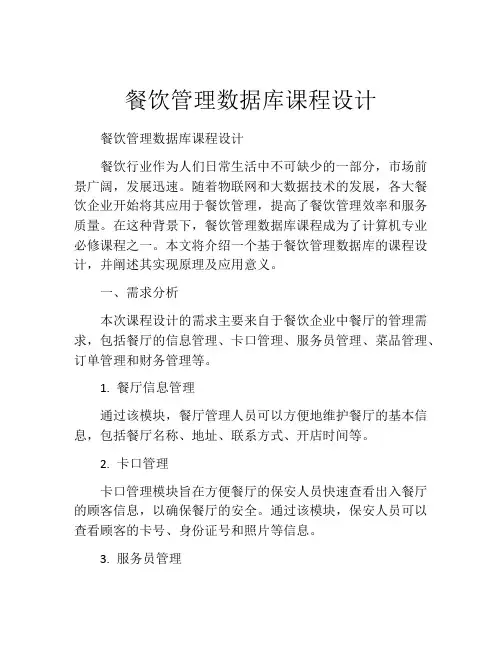 餐饮管理数据库课程设计

餐饮管理数据库课程设计

餐饮行业作为人们日常生活中不可缺少的一部分，市场前景广阔，发展迅速。随着物联网和大数据技术的发展，各大餐饮企业开始将其应用于餐饮管理，提高了餐饮管理效率和服务质量。在这种背景下，餐饮管理数据库课程成为了计算机专业必修课程之一。本文将介绍一个基于餐饮管理数据库的课程设计，并阐述其实现原理及应用意义。

一、需求分析

本次课程设计的需求主要来自于餐饮企业中餐厅的管理需求，包括餐厅的信息管理、卡口管理、服务员管理、菜品管理、订单管理和财务管理等。

1. 餐厅信息管理

通过该模块，餐厅管理人员可以方便地维护餐厅的基本信息，包括餐厅名称、地址、联系方式、开店时间等。

2. 卡口管理

卡口管理模块旨在方便餐厅的保安人员快速查看出入餐厅的顾客信息，以确保餐厅的安全。通过该模块，保安人员可以查看顾客的卡号、身份证号和照片等信息。

3. 服务员管理